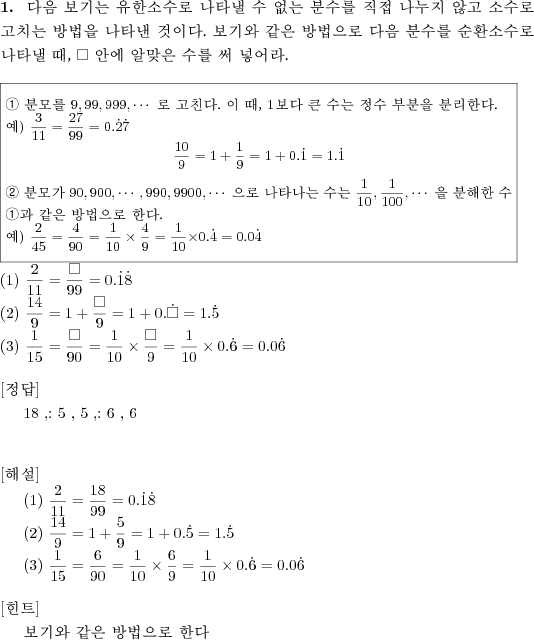 **1.** 다음 보기는 유한소수로 나타낼 수 없는 분수를 직접 나누지 않고 소수로 고치는 방법을 나타낸 것이다. 보기와 같은 방법으로 다음 분수를 순환소수로 나타낼 때, □ 안에 알맞은 수를 써 넣어라.

① 분모를 $9, 99, 999, \cdots$ 로 고친다. 이 때, 1보다 큰 수는 정수 부분을 분리한다.
예) $\frac{3}{11} = \frac{27}{99} = 0.\dot{2}\dot{7}$

$\frac{10}{9} = 1 + \frac{1}{9} = 1 + 0.\dot{1} = 1.\dot{1}$

② 분모가 $90, 900, \cdots, 990, 9900, \cdots$ 으로 나타나는 수는 $\frac{1}{10}, \frac{1}{100}, \cdots$ 을 분해한 수 ①과 같은 방법으로 한다.
예) $\frac{2}{45} = \frac{4}{90} = \frac{1}{10} \times \frac{4}{9} = \frac{1}{10} \times 0.\dot{4} = 0.0\dot{4}$

(1) $\frac{2}{11} = \frac{\square}{99} = 0.\dot{1}\dot{8}$
(2) $\frac{14}{9} = 1 + \frac{\square}{9} = 1 + 0.\dot{\square} = 1.\dot{5}$
(3) $\frac{1}{15} = \frac{\square}{90} = \frac{1}{10} \times \frac{\square}{9} = \frac{1}{10} \times 0.\dot{6} = 0.0\dot{6}$

[정답]
18 ,: 5 , 5 ,: 6 , 6

[해설]
(1) $\frac{2}{11} = \frac{18}{99} = 0.\dot{1}\dot{8}$
(2) $\frac{14}{9} = 1 + \frac{5}{9} = 1 + 0.\dot{5} = 1.\dot{5}$
(3) $\frac{1}{15} = \frac{6}{90} = \frac{1}{10} \times \frac{6}{9} = \frac{1}{10} \times 0.\dot{6} = 0.0\dot{6}$

[힌트]
보기와 같은 방법으로 한다